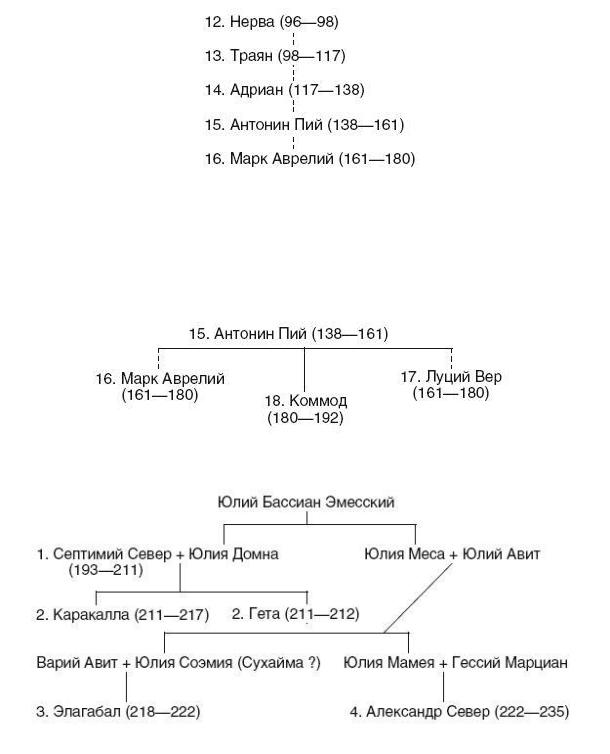 12. Нерва (96—98)

13. Траян (98—117)

14. Адриан (117—138)

15. Антонин Пий (138—161)

16. Марк Аврелий (161—180)

15. Антонин Пий (138—161)

16. Марк Аврелий (161—180)

18. Коммод (180—192)

17. Луций Вер (161—180)

Юлий Бассиан Эмесский

1. Септимий Север + Юлия Домна (193—211)

Юлия Меса + Юлий Авит

2. Каракалла (211—217)

2. Гета (211—212)

Варий Авит + Юлия Соэмия (Сухайма ?)

Юлия Мамея + Гессий Марциан

3. Элагабал (218—222)

4. Александр Север (222—235)